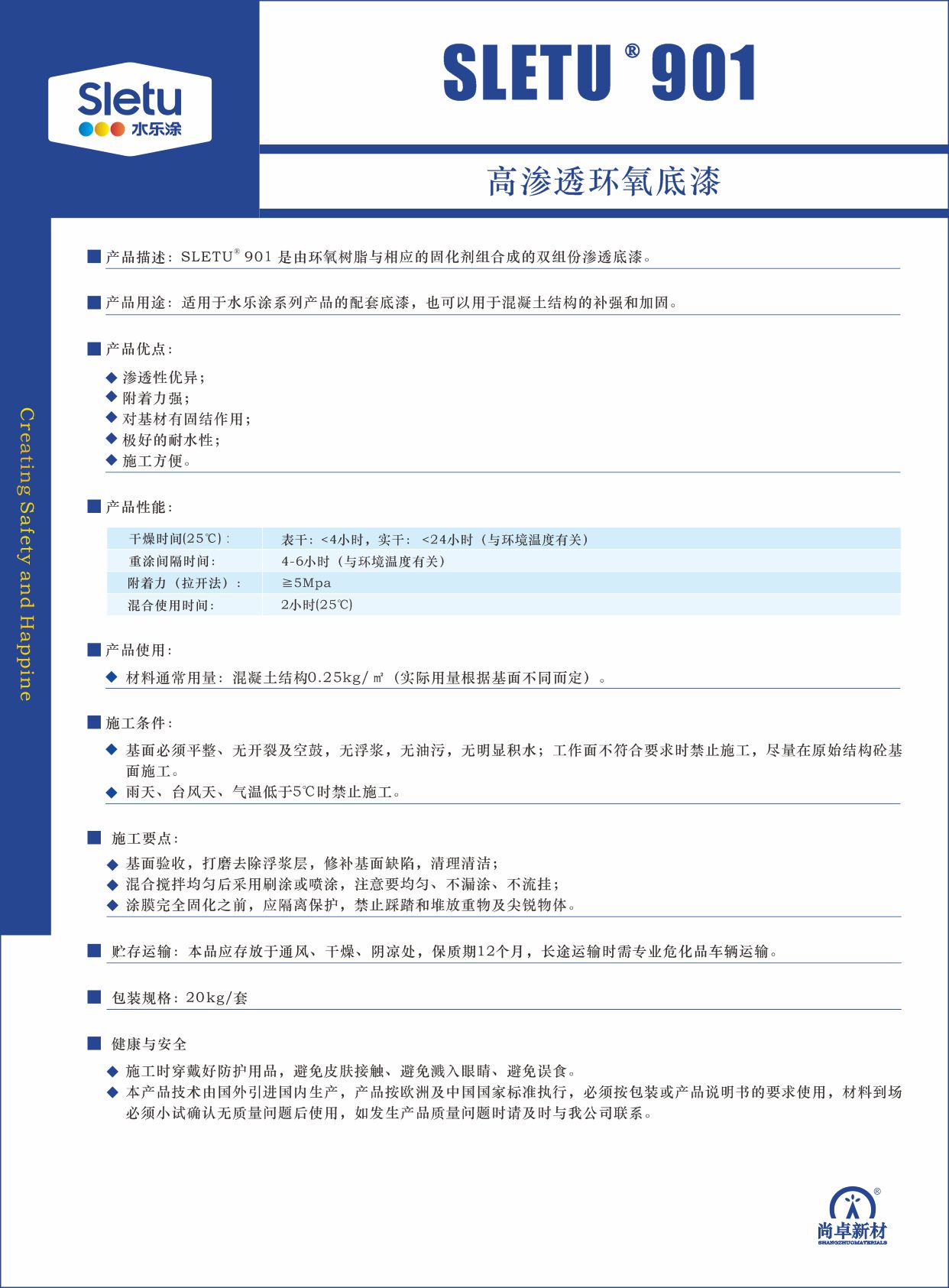 Sletu
水乐涂

SLETU® 901

高渗透环氧底漆

Creating Safety and Happine

■ 产品描述：SLETU® 901 是由环氧树脂与相应的固化剂组合成的双组份渗透底漆。

■ 产品用途：适用于水乐涂系列产品的配套底漆，也可以用于混凝土结构的补强和加固。

■ 产品优点：

◆ 渗透性优异；
◆ 附着力强；
◆ 对基材有固结作用；
◆ 极好的耐水性；
◆ 施工方便。

■ 产品性能：

| 干燥时间(25℃)： | 表干：<4小时，实干：<24小时（与环境温度有关） |
|---|---|
| 重涂间隔时间： | 4-6小时（与环境温度有关） |
| 附着力（拉开法）： | ≧5Mpa |
| 混合使用时间： | 2小时(25℃) |

■ 产品使用：

◆ 材料通常用量：混凝土结构0.25kg/㎡（实际用量根据基面不同而定）。

■ 施工条件：

◆ 基面必须平整、无开裂及空鼓，无浮浆，无油污，无明显积水；工作面不符合要求时禁止施工，尽量在原始结构砼基面施工。
◆ 雨天、台风天、气温低于5℃时禁止施工。

■ 施工要点：

◆ 基面验收，打磨去除浮浆层，修补基面缺陷，清理清洁；
◆ 混合搅拌均匀后采用刷涂或喷涂，注意要均匀、不漏涂、不流挂；
◆ 涂膜完全固化之前，应隔离保护，禁止踩踏和堆放重物及尖锐物体。

■ 贮存运输：本品应存放于通风、干燥、阴凉处，保质期12个月，长途运输时需专业危化品车辆运输。

■ 包装规格：20kg/套

■ 健康与安全

◆ 施工时穿戴好防护用品，避免皮肤接触、避免溅入眼睛、避免误食。
◆ 本产品技术由国外引进国内生产，产品按欧洲及中国国家标准执行，必须按包装或产品说明书的要求使用，材料到场必须小试确认无质量问题后使用，如发生产品质量问题时请及时与我公司联系。

尚卓新材
SHANGZHUOMATERIALS